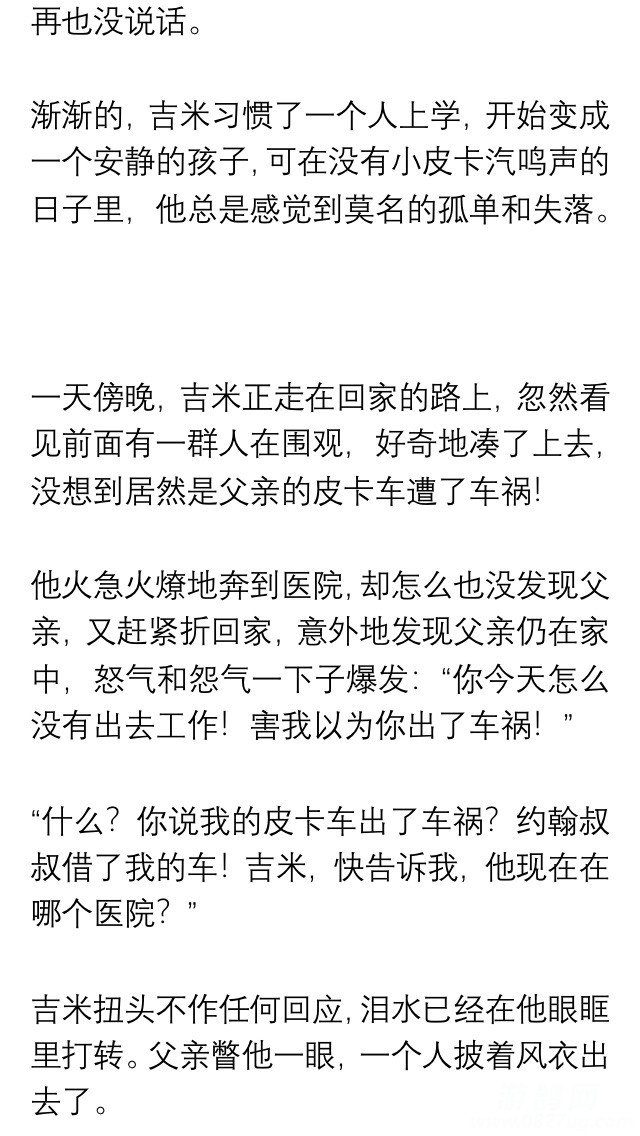 再也没说话。

渐渐的，吉米习惯了一个人上学，开始变成一个安静的孩子，可在没有小皮卡汽鸣声的日子里，他总是感觉到莫名的孤单和失落。

一天傍晚，吉米正走在回家的路上，忽然看见前面有一群人在围观，好奇地凑了上去，没想到居然是父亲的皮卡车遭了车祸!

他火急火燎地奔到医院，却怎么也没发现父亲，又赶紧折回家，意外地发现父亲仍在家中，怒气和怨气一下子爆发：“你今天怎么没有出去工作！害我以为你出了车祸！”

“什么？你说我的皮卡车出了车祸？约翰叔叔借了我的车！吉米，快告诉我，他现在在哪个医院？”

吉米扭头不作任何回应，泪水已经在他眼眶里打转。父亲瞥他一眼，一个人披着风衣出去了。